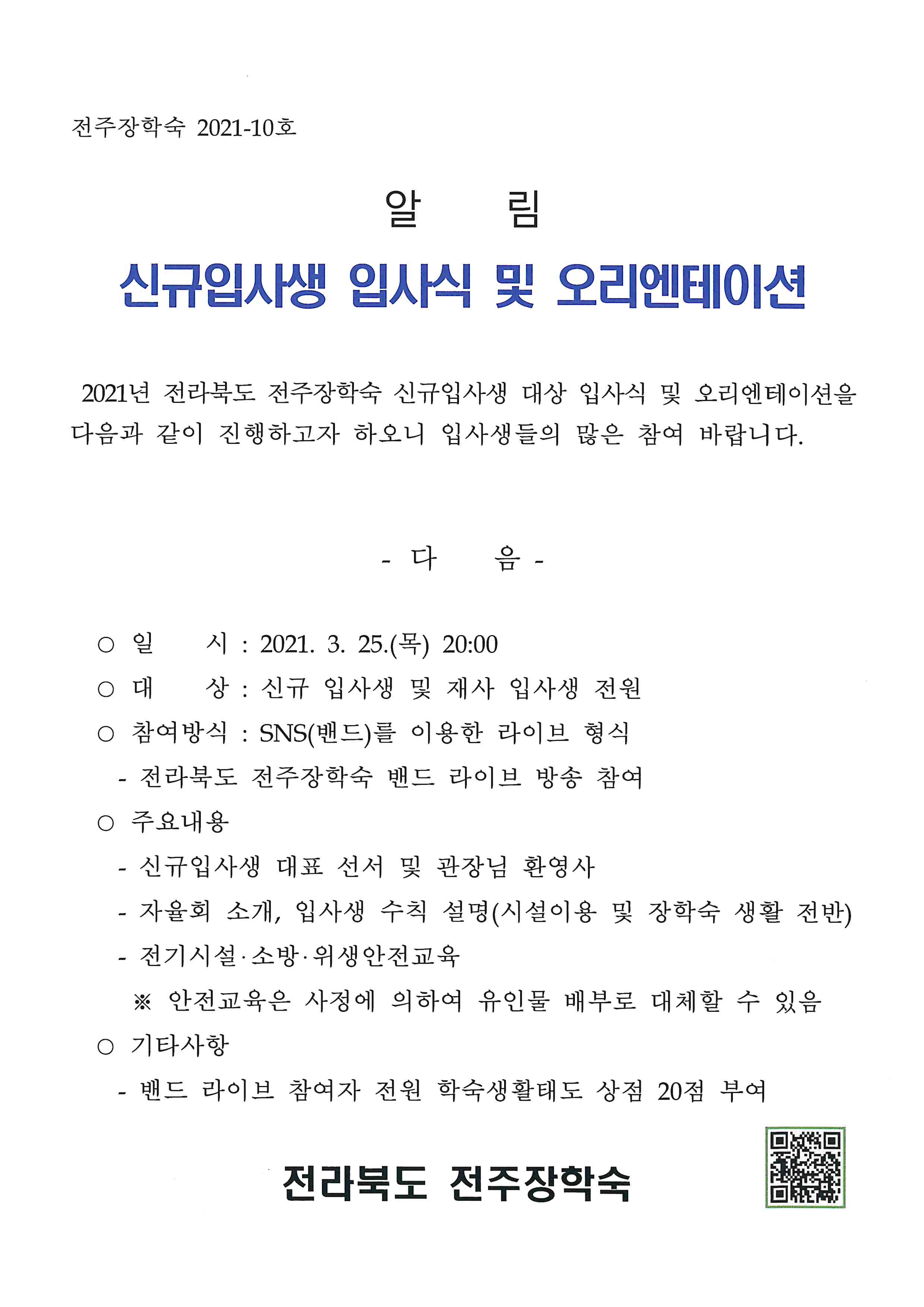 전주장학숙 2021-10호

알 림

신규입사생 입사식 및 오리엔테이션

2021년 전라북도 전주장학숙 신규입사생 대상 입사식 및 오리엔테이션을 다음과 같이 진행하고자 하오니 입사생들의 많은 참여 바랍니다.

- 다 음 -

○ 일 시 : 2021. 3. 25.(목) 20:00
○ 대 상 : 신규 입사생 및 재사 입사생 전원
○ 참여방식 : SNS(밴드)를 이용한 라이브 형식
- 전라북도 전주장학숙 밴드 라이브 방송 참여
○ 주요내용
- 신규입사생 대표 선서 및 관장님 환영사
- 자율회 소개, 입사생 수칙 설명(시설이용 및 장학숙 생활 전반)
- 전기시설·소방·위생안전교육
※ 안전교육은 사정에 의하여 유인물 배부로 대체할 수 있음
○ 기타사항
- 밴드 라이브 참여자 전원 학숙생활태도 상점 20점 부여

전라북도 전주장학숙